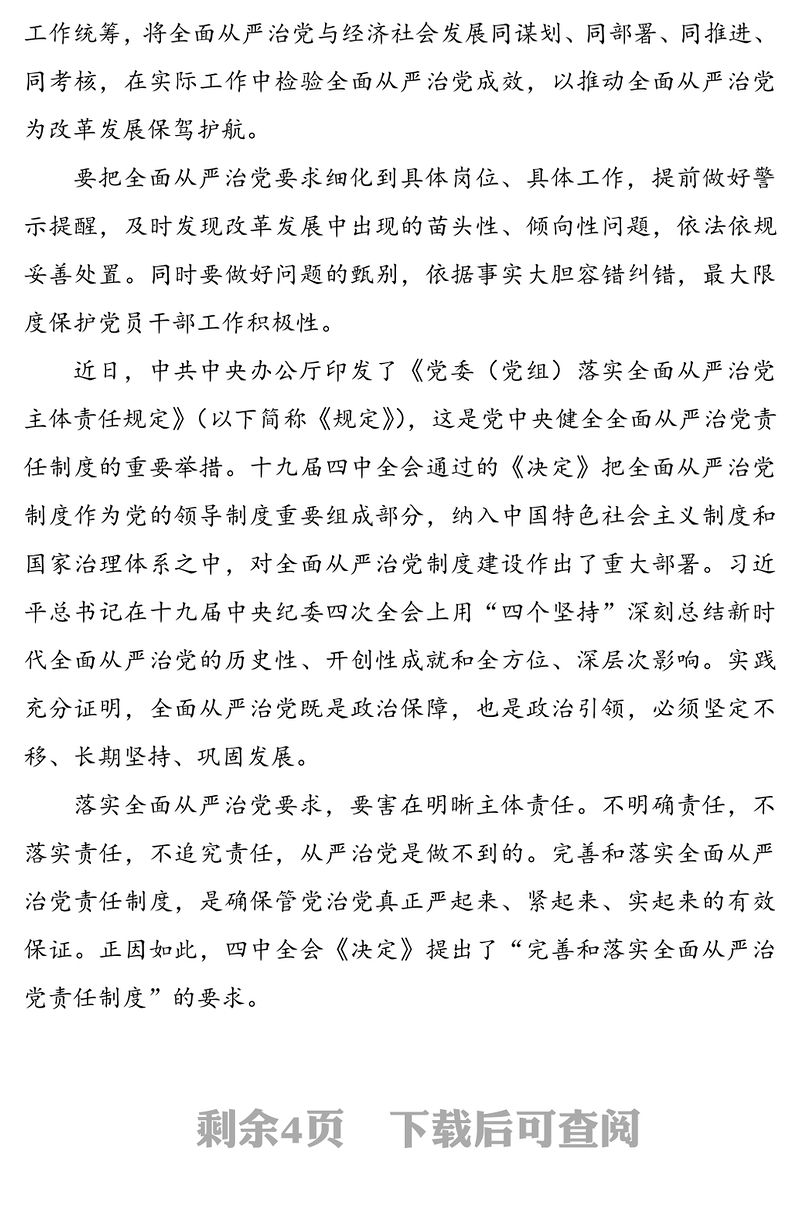 工作统筹，将全面从严治党与经济社会发展同谋划、同部署、同推进、同考核，在实际工作中检验全面从严治党成效，以推动全面从严治党为改革发展保驾护航。

要把全面从严治党要求细化到具体岗位、具体工作，提前做好警示提醒，及时发现改革发展中出现的苗头性、倾向性问题，依法依规妥善处置。同时要做好问题的甄别，依据事实大胆容错纠错，最大限度保护党员干部工作积极性。

近日，中共中央办公厅印发了《党委（党组）落实全面从严治党主体责任规定》（以下简称《规定》），这是党中央健全全面从严治党责任制度的重要举措。十九届四中全会通过的《决定》把全面从严治党制度作为党的领导制度重要组成部分，纳入中国特色社会主义制度和国家治理体系之中，对全面从严治党制度建设作出了重大部署。习近平总书记在十九届中央纪委四次全会上用“四个坚持”深刻总结新时代全面从严治党的历史性、开创性成就和全方位、深层次影响。实践充分证明，全面从严治党既是政治保障，也是政治引领，必须坚定不移、长期坚持、巩固发展。

落实全面从严治党要求，要害在明晰主体责任。不明确责任，不落实责任，不追究责任，从严治党是做不到的。完善和落实全面从严治党责任制度，是确保管党治党真正严起来、紧起来、实起来的有效保证。正因如此，四中全会《决定》提出了“完善和落实全面从严治党责任制度”的要求。

剩余4页　下载后可查阅